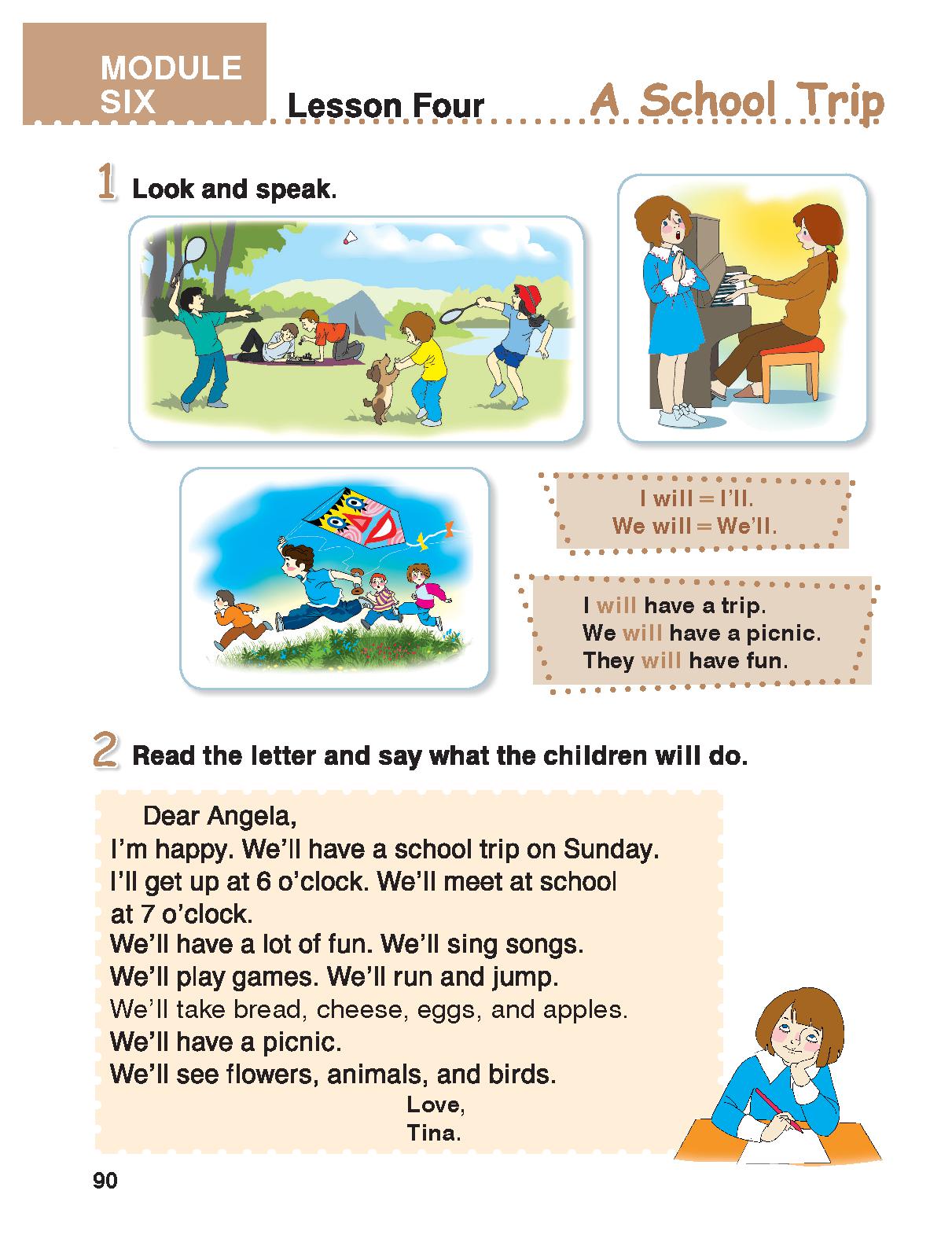 MODULE SIX

Lesson Four

A School Trip

1 Look and speak.

I will = I'll.
We will = We'll.

I will have a trip.
We will have a picnic.
They will have fun.

2 Read the letter and say what the children will do.

Dear Angela,
I'm happy. We'll have a school trip on Sunday. I'll get up at 6 o'clock. We'll meet at school at 7 o'clock.
We'll have a lot of fun. We'll sing songs.
We'll play games. We'll run and jump.
We'll take bread, cheese, eggs, and apples.
We'll have a picnic.
We'll see flowers, animals, and birds.
Love,
Tina.

90